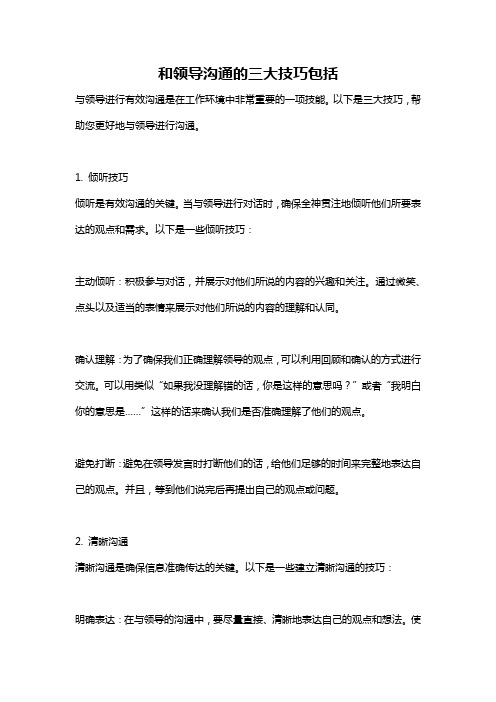 和领导沟通的三大技巧包括

与领导进行有效沟通是在工作环境中非常重要的一项技能。以下是三大技巧，帮助您更好地与领导进行沟通。

1. 倾听技巧

倾听是有效沟通的关键。当与领导进行对话时，确保全神贯注地倾听他们所要表达的观点和需求。以下是一些倾听技巧：

主动倾听：积极参与对话，并展示对他们所说的内容的兴趣和关注。通过微笑、点头以及适当的表情来展示对他们所说的内容的理解和认同。

确认理解：为了确保我们正确理解领导的观点，可以利用回顾和确认的方式进行交流。可以用类似“如果我没理解错的话，你是这样的意思吗？”或者“我明白你的意思是……”这样的话来确认我们是否准确理解了他们的观点。

避免打断：避免在领导发言时打断他们的话，给他们足够的时间来完整地表达自己的观点。并且，等到他们说完后再提出自己的观点或问题。

2. 清晰沟通

清晰沟通是确保信息准确传达的关键。以下是一些建立清晰沟通的技巧：

明确表达：在与领导的沟通中，要尽量直接、清晰地表达自己的观点和想法。使